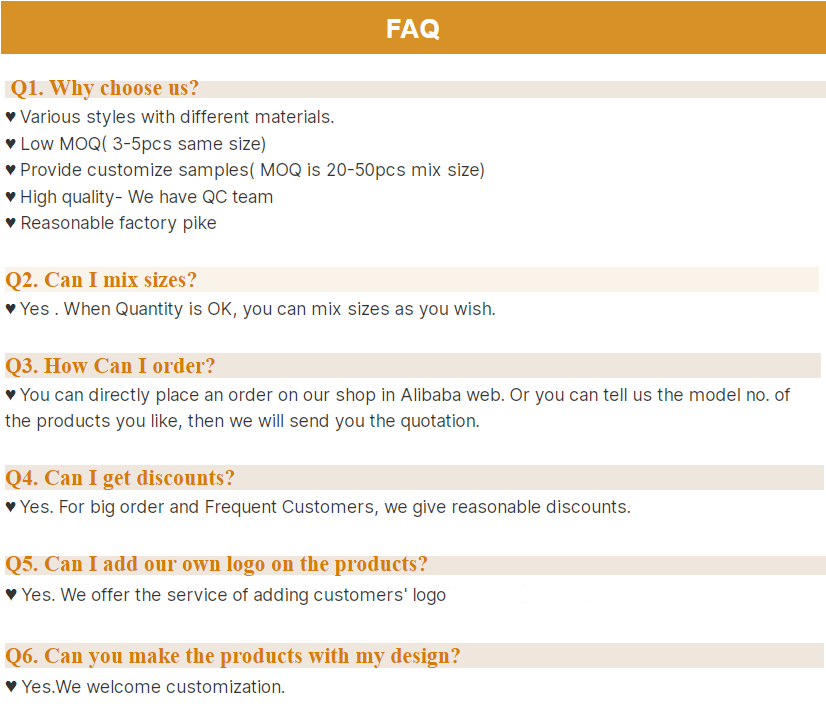 FAQ

Q1. Why choose us?

♥ Various styles with different materials.
♥ Low MOQ( 3-5pcs same size)
♥ Provide customize samples( MOQ is 20-50pcs mix size)
♥ High quality- We have QC team
♥ Reasonable factory pike

Q2. Can I mix sizes?

♥ Yes . When Quantity is OK, you can mix sizes as you wish.

Q3. How Can I order?

♥ You can directly place an order on our shop in Alibaba web. Or you can tell us the model no. of the products you like, then we will send you the quotation.

Q4. Can I get discounts?

♥ Yes. For big order and Frequent Customers, we give reasonable discounts.

Q5. Can I add our own logo on the products?

♥ Yes. We offer the service of adding customers' logo

Q6. Can you make the products with my design?

♥ Yes.We welcome customization.